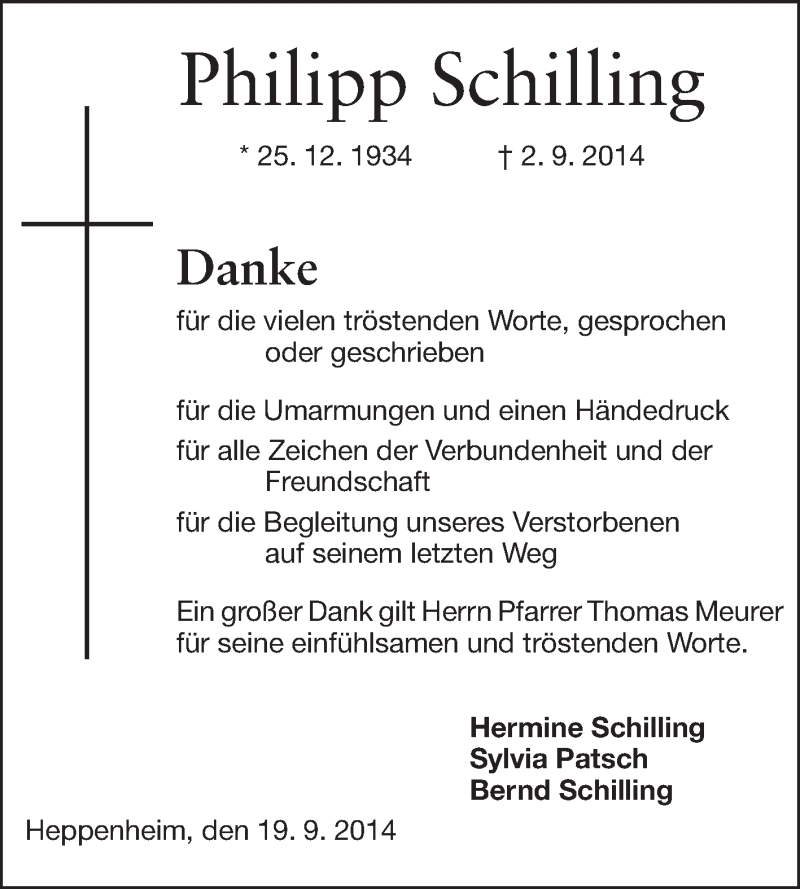 Philipp Schilling

* 25. 12. 1934 † 2. 9. 2014

Danke

für die vielen tröstenden Worte, gesprochen oder geschrieben

für die Umarmungen und einen Händedruck

für alle Zeichen der Verbundenheit und der Freundschaft

für die Begleitung unseres Verstorbenen auf seinem letzten Weg

Ein großer Dank gilt Herrn Pfarrer Thomas Meurer für seine einfühlsamen und tröstenden Worte.

Hermine Schilling
Sylvia Patsch
Bernd Schilling

Heppenheim, den 19. 9. 2014